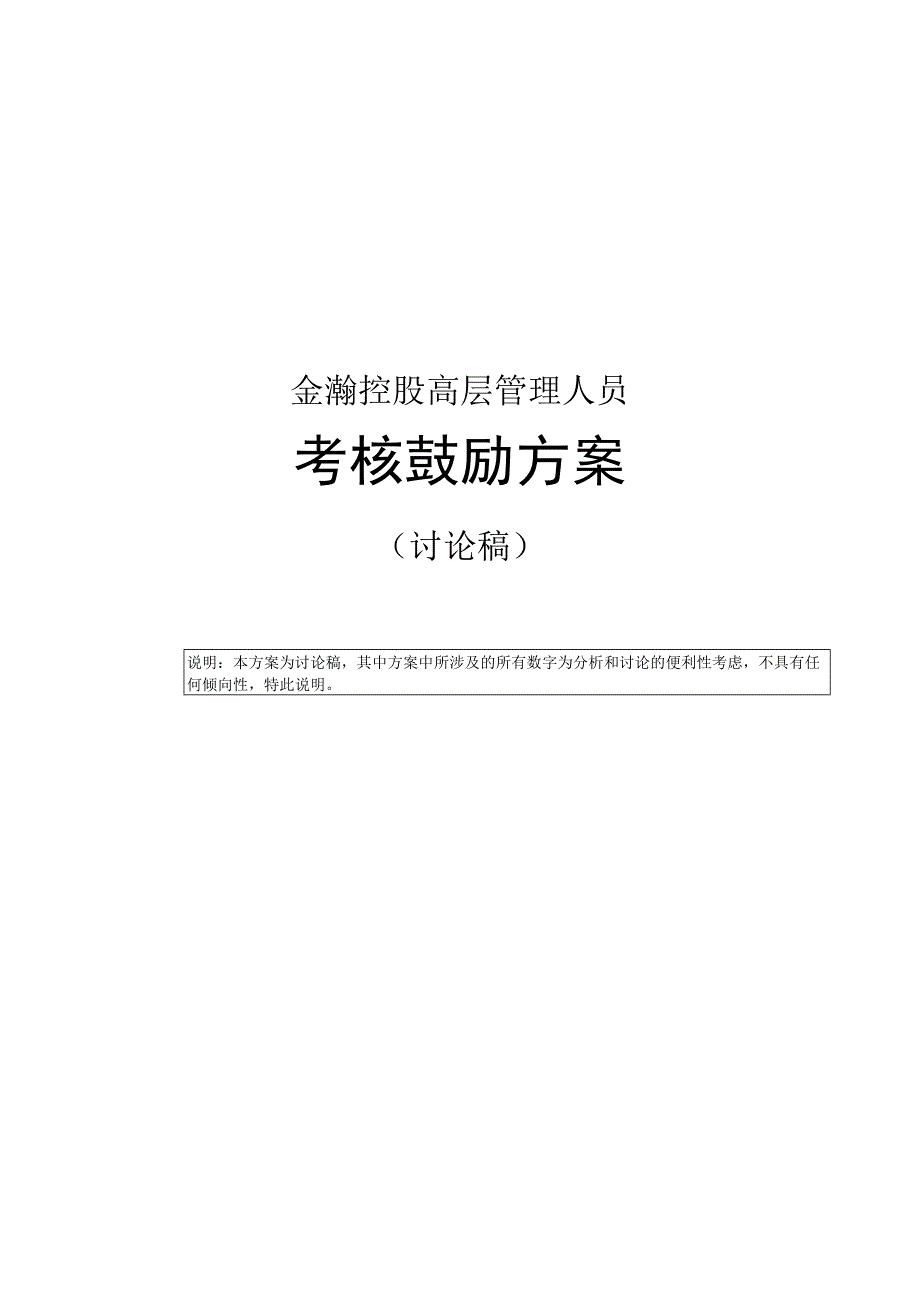 金瀚控股高层管理人员

考核鼓励方案

（讨论稿）

说明：本方案为讨论稿，其中方案中所涉及的所有数字为分析和讨论的便利性考虑，不具有任何倾向性，特此说明。